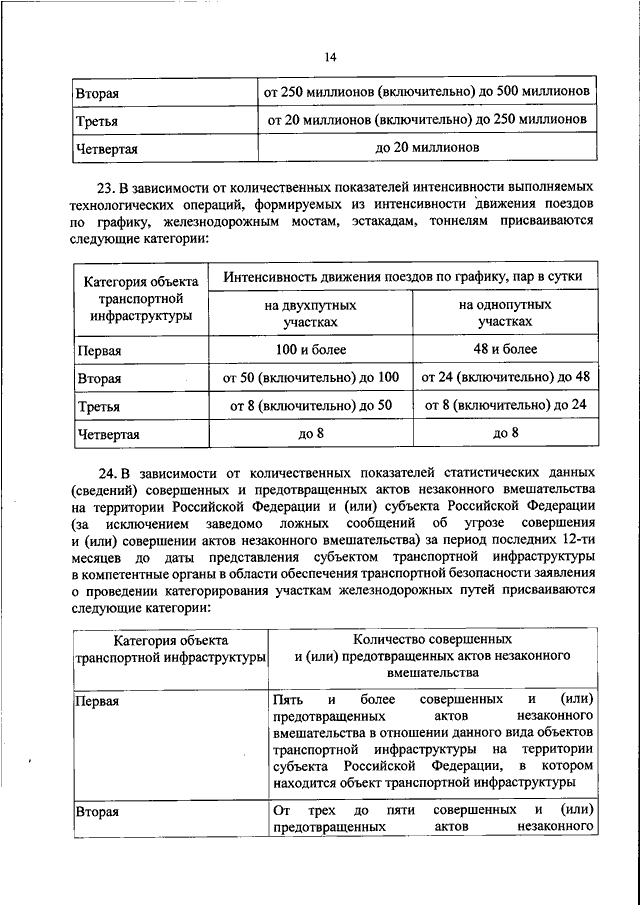 14

| Вторая | от 250 миллионов (включительно) до 500 миллионов |
|---|---|
| Третья | от 20 миллионов (включительно) до 250 миллионов |
| Четвертая | до 20 миллионов |

23. В зависимости от количественных показателей интенсивности выполняемых технологических операций, формируемых из интенсивности движения поездов по графику, железнодорожным мостам, эстакадам, тоннелям присваиваются следующие категории:

| Категория объекта транспортной инфраструктуры | Интенсивность движения поездов по графику, пар в сутки | |
|---|---|---|
| | на двухпутных участках | на однопутных участках |
| Первая | 100 и более | 48 и более |
| Вторая | от 50 (включительно) до 100 | от 24 (включительно) до 48 |
| Третья | от 8 (включительно) до 50 | от 8 (включительно) до 24 |
| Четвертая | до 8 | до 8 |

24. В зависимости от количественных показателей статистических данных (сведений) совершенных и предотвращенных актов незаконного вмешательства на территории Российской Федерации и (или) субъекта Российской Федерации (за исключением заведомо ложных сообщений об угрозе совершения и (или) совершении актов незаконного вмешательства) за период последних 12-ти месяцев до даты представления субъектом транспортной инфраструктуры в компетентные органы в области обеспечения транспортной безопасности заявления о проведении категорирования участкам железнодорожных путей присваиваются следующие категории:

| Категория объекта транспортной инфраструктуры | Количество совершенных и (или) предотвращенных актов незаконного вмешательства |
|---|---|
| Первая | Пять и более совершенных и (или) предотвращенных актов незаконного вмешательства в отношении данного вида объектов транспортной инфраструктуры на территории субъекта Российской Федерации, в котором находится объект транспортной инфраструктуры |
| Вторая | От трех до пяти совершенных и (или) предотвращенных актов незаконного |